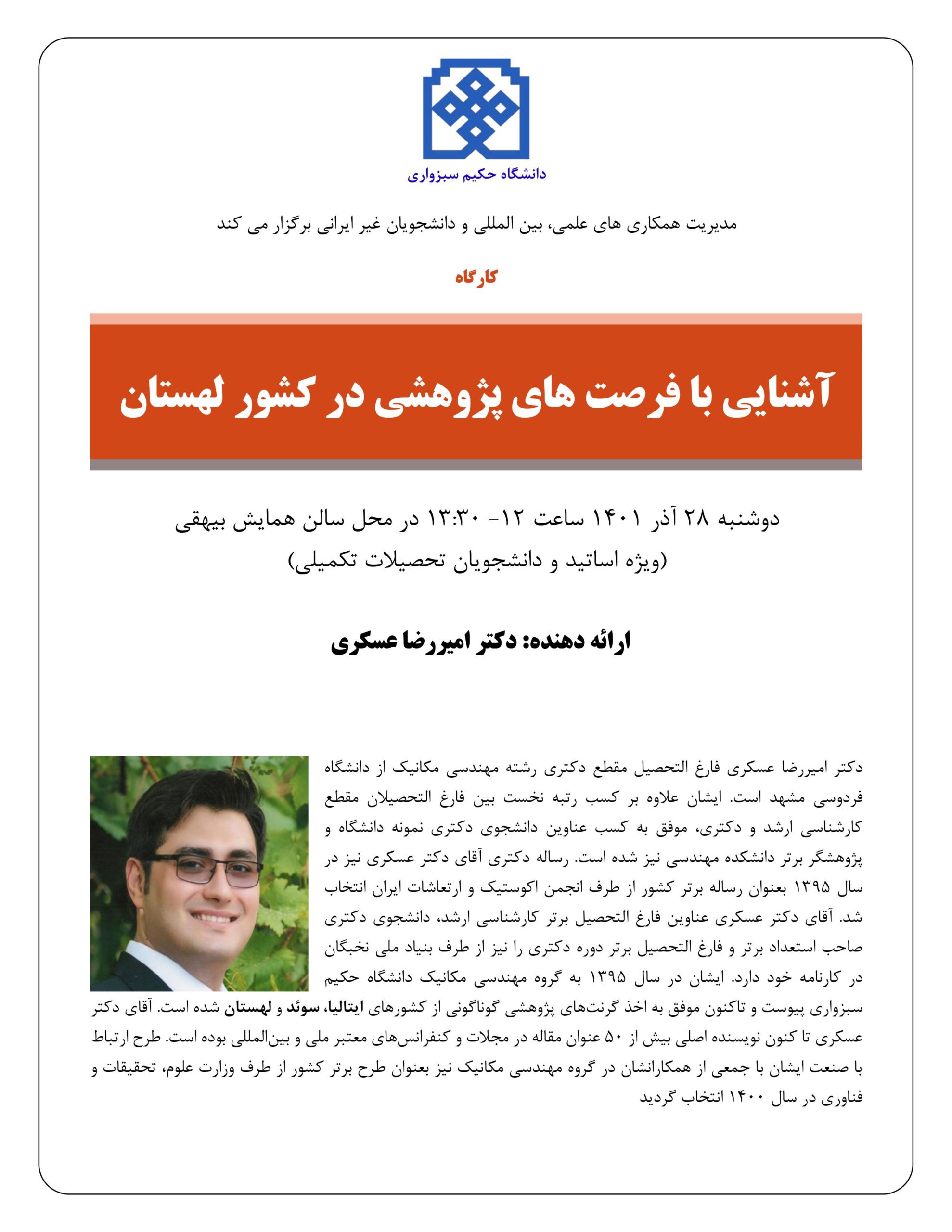 دانشگاه حکیم سبزواری

مدیریت همکاری های علمی، بین المللی و دانشجویان غیر ایرانی برگزار می کند

کارگاه

آشنایی با فرصت های پژوهشی در کشور لهستان

دوشنبه ۲۸ آذر ۱۴۰۱ ساعت ۱۲- ۱۳:۳۰ در محل سالن همایش بیهقی
(ویژه اساتید و دانشجویان تحصیلات تکمیلی)

ارائه دهنده: دکتر امیررضا عسکری

دکتر امیررضا عسکری فارغ التحصیل مقطع دکتری رشته مهندسی مکانیک از دانشگاه فردوسی مشهد است. ایشان علاوه بر کسب رتبه نخست بین فارغ التحصیلان مقطع کارشناسی ارشد و دکتری، موفق به کسب عناوین دانشجوی دکتری نمونه دانشگاه و پژوهشگر برتر دانشکده مهندسی نیز شده است. رساله دکتری آقای دکتر عسکری نیز در سال ۱۳۹۵ بعنوان رساله برتر کشور از طرف انجمن اکوستیک و ارتعاشات ایران انتخاب شد. آقای دکتر عسکری عناوین فارغ التحصیل برتر کارشناسی ارشد، دانشجوی دکتری صاحب استعداد برتر و فارغ التحصیل برتر دوره دکتری را نیز از طرف بنیاد ملی نخبگان در کارنامه خود دارد. ایشان در سال ۱۳۹۵ به گروه مهندسی مکانیک دانشگاه حکیم سبزواری پیوست و تاکنون موفق به اخذ گرنت‌های پژوهشی گوناگونی از کشورهای ایتالیا، سوئد و لهستان شده است. آقای دکتر عسکری تا کنون نویسنده اصلی بیش از ۵۰ عنوان مقاله در مجلات و کنفرانس‌های معتبر ملی و بین‌المللی بوده است. طرح ارتباط با صنعت ایشان با جمعی از همکارانشان در گروه مهندسی مکانیک نیز بعنوان طرح برتر کشور از طرف وزارت علوم، تحقیقات و فناوری در سال ۱۴۰۰ انتخاب گردید